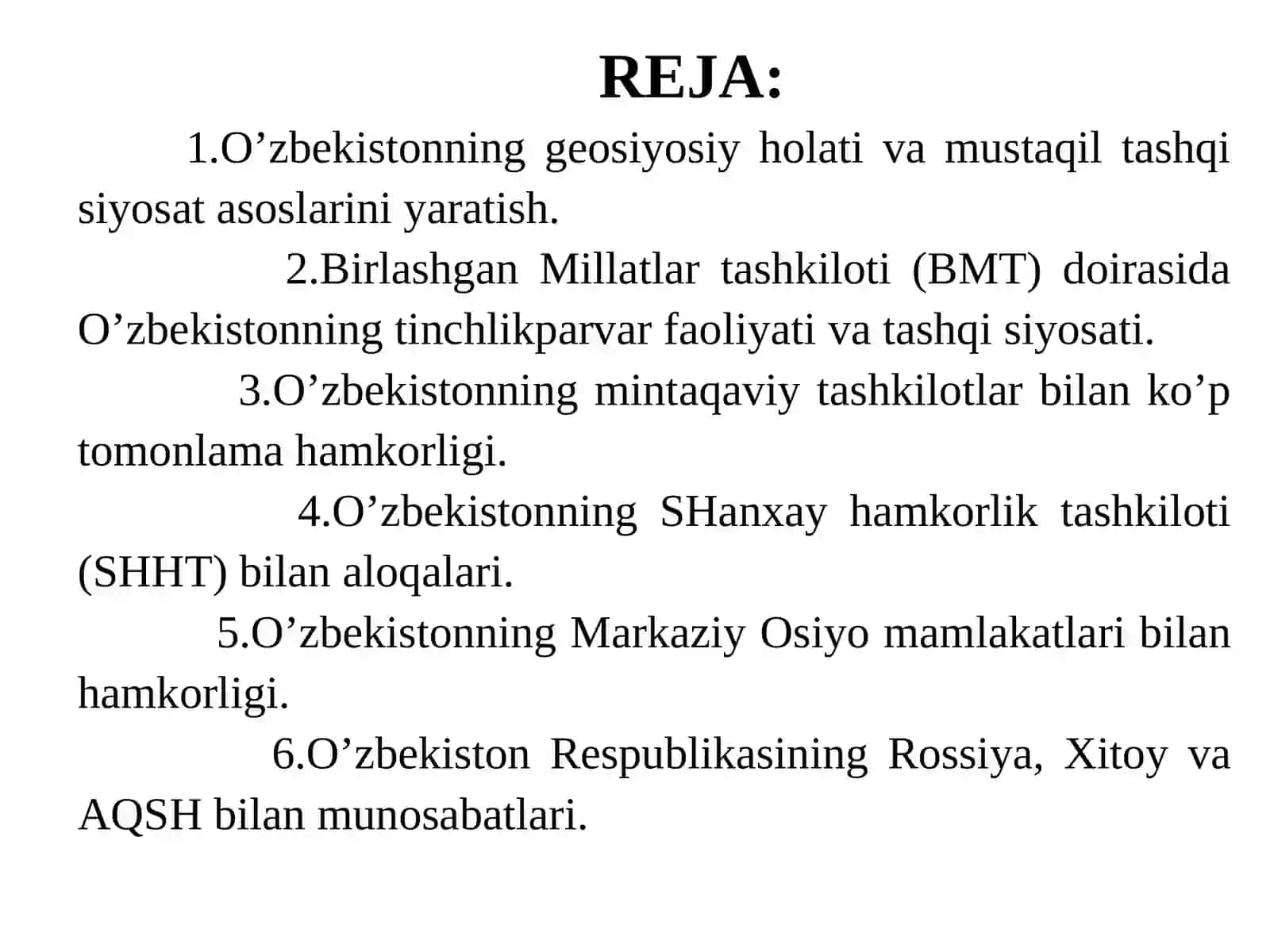 REJA:

1.O’zbekistonning geosiyosiy holati va mustaqil tashqi siyosat asoslarini yaratish.

2.Birlashgan Millatlar tashkiloti (BMT) doirasida O’zbekistonning tinchlikparvar faoliyati va tashqi siyosati.

3.O’zbekistonning mintaqaviy tashkilotlar bilan ko’p tomonlama hamkorligi.

4.O’zbekistonning SHanxay hamkorlik tashkiloti (SHHT) bilan aloqalari.

5.O’zbekistonning Markaziy Osiyo mamlakatlari bilan hamkorligi.

6.O’zbekiston Respublikasining Rossiya, Xitoy va AQSH bilan munosabatlari.